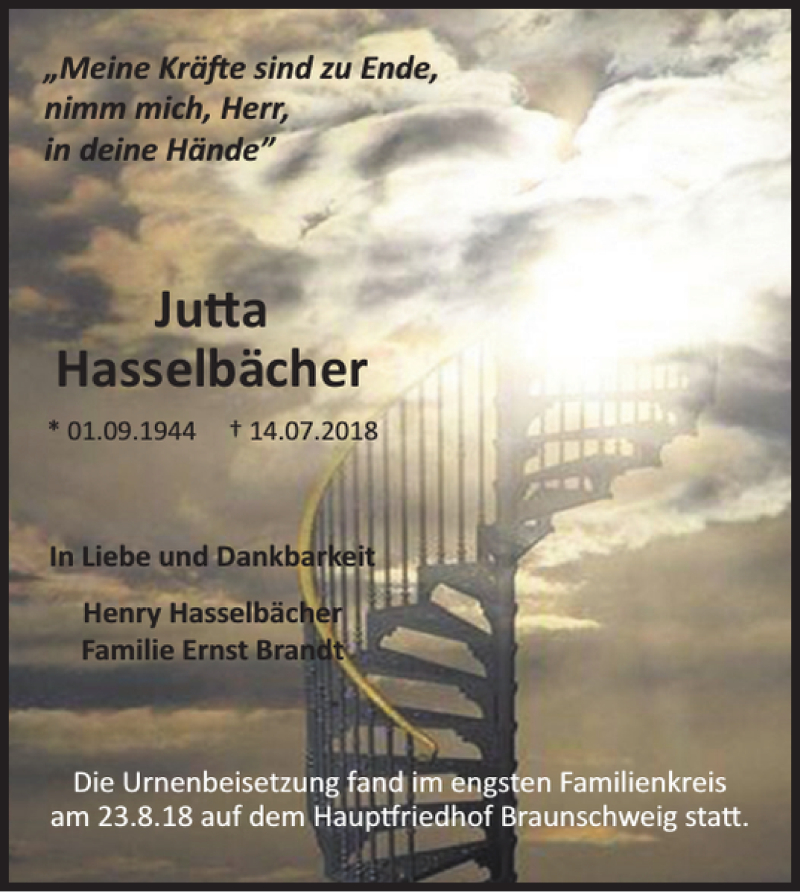 „Meine Kräfte sind zu Ende,
nimm mich, Herr,
in deine Hände”

Jutta
Hasselbächer

* 01.09.1944 † 14.07.2018

In Liebe und Dankbarkeit

Henry Hasselbächer
Familie Ernst Brandt

Die Urnenbeisetzung fand im engsten Familienkreis am 23.8.18 auf dem Hauptfriedhof Braunschweig statt.